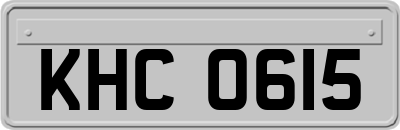 KHC 0615